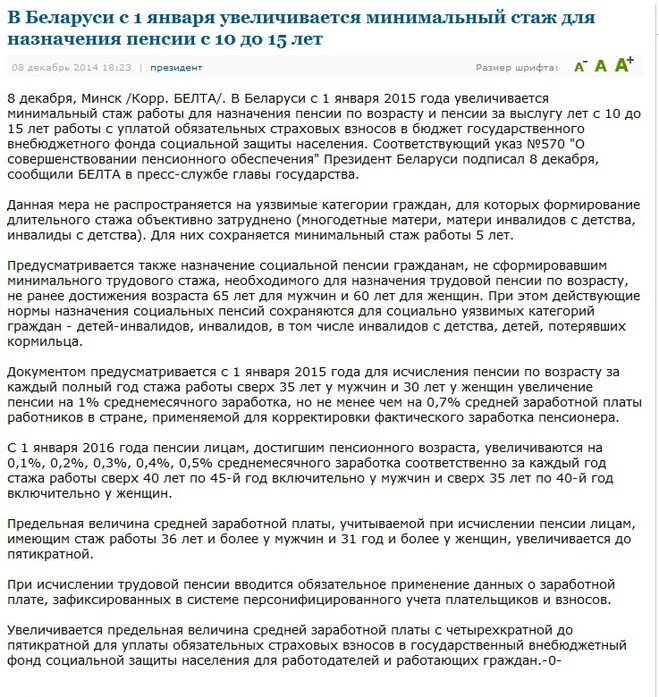 В Беларуси с 1 января увеличивается минимальный стаж для назначения пенсии с 10 до 15 лет

08 декабрь 2014 18:23 | президент

Размер шрифта: A⁻ A A⁺

8 декабря, Минск /Корр. БЕЛТА/. В Беларуси с 1 января 2015 года увеличивается минимальный стаж работы для назначения пенсии по возрасту и пенсии за выслугу лет с 10 до 15 лет работы с уплатой обязательных страховых взносов в бюджет государственного внебюджетного фонда социальной защиты населения. Соответствующий указ №570 "О совершенствовании пенсионного обеспечения" Президент Беларуси подписал 8 декабря, сообщили БЕЛТА в пресс-службе главы государства.

Данная мера не распространяется на уязвимые категории граждан, для которых формирование длительного стажа объективно затруднено (многодетные матери, матери инвалидов с детства, инвалиды с детства). Для них сохраняется минимальный стаж работы 5 лет.

Предусматривается также назначение социальной пенсии гражданам, не сформировавшим минимального трудового стажа, необходимого для назначения трудовой пенсии по возрасту, не ранее достижения возраста 65 лет для мужчин и 60 лет для женщин. При этом действующие нормы назначения социальных пенсий сохраняются для социально уязвимых категорий граждан - детей-инвалидов, инвалидов, в том числе инвалидов с детства, детей, потерявших кормильца.

Документом предусматривается с 1 января 2015 года для исчисления пенсии по возрасту за каждый полный год стажа работы сверх 35 лет у мужчин и 30 лет у женщин увеличение пенсии на 1% среднемесячного заработка, но не менее чем на 0,7% средней заработной платы работников в стране, применяемой для корректировки фактического заработка пенсионера.

С 1 января 2016 года пенсии лицам, достигшим пенсионного возраста, увеличиваются на 0,1%, 0,2%, 0,3%, 0,4%, 0,5% среднемесячного заработка соответственно за каждый год стажа работы сверх 40 лет по 45-й год включительно у мужчин и сверх 35 лет по 40-й год включительно у женщин.

Предельная величина средней заработной платы, учитываемой при исчислении пенсии лицам, имеющим стаж работы 36 лет и более у мужчин и 31 год и более у женщин, увеличивается до пятикратной.

При исчислении трудовой пенсии вводится обязательное применение данных о заработной плате, зафиксированных в системе персонифицированного учета плательщиков и взносов.

Увеличивается предельная величина средней заработной платы с четырехкратной до пятикратной для уплаты обязательных страховых взносов в государственный внебюджетный фонд социальной защиты населения для работодателей и работающих граждан.-0-